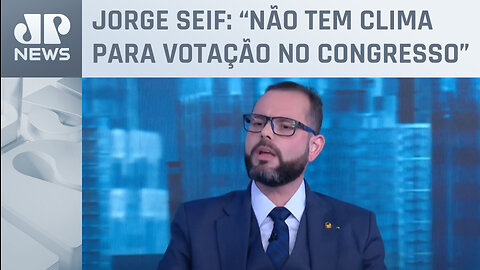 JP NEWS

JORGE SEIF: “NÃO TEM CLIMA PARA VOTAÇÃO NO CONGRESSO”